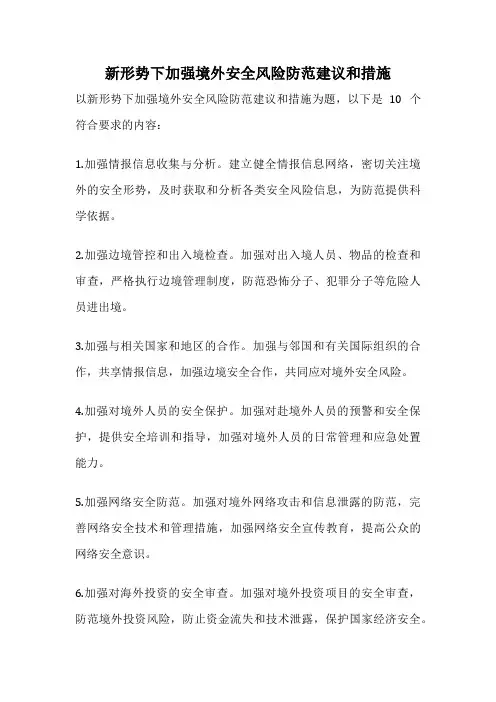 新形势下加强境外安全风险防范建议和措施

以新形势下加强境外安全风险防范建议和措施为题，以下是 10 个符合要求的内容：

1.加强情报信息收集与分析。建立健全情报信息网络，密切关注境外的安全形势，及时获取和分析各类安全风险信息，为防范提供科学依据。

2.加强边境管控和出入境检查。加强对出入境人员、物品的检查和审查，严格执行边境管理制度，防范恐怖分子、犯罪分子等危险人员进出境。

3.加强与相关国家和地区的合作。加强与邻国和有关国际组织的合作，共享情报信息，加强边境安全合作，共同应对境外安全风险。

4.加强对境外人员的安全保护。加强对赴境外人员的预警和安全保护，提供安全培训和指导，加强对境外人员的日常管理和应急处置能力。

5.加强网络安全防范。加强对境外网络攻击和信息泄露的防范，完善网络安全技术和管理措施，加强网络安全宣传教育，提高公众的网络安全意识。

6.加强对海外投资的安全审查。加强对境外投资项目的安全审查，防范境外投资风险，防止资金流失和技术泄露，保护国家经济安全。